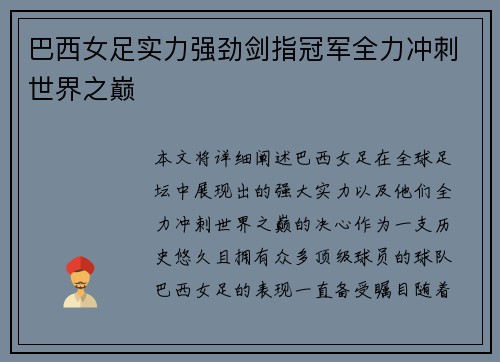 巴西女足实力强劲剑指冠军全力冲刺世界之巅

本文将详细阐述巴西女足在全球足坛中展现出的强大实力以及他们全力冲刺世界之巅的决心作为一支历史悠久且拥有众多顶级球员的球队巴西女足的表现一直备受瞩目随着